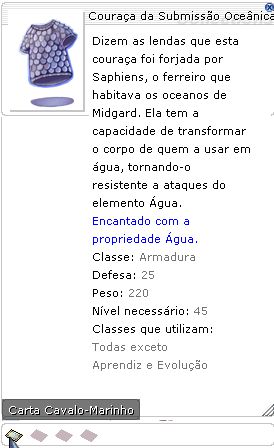 Couraça da Submissão Oceânica

Dizem as lendas que esta couraça foi forjada por Saphiens, o ferreiro que habitava os oceanos de Midgard. Ela tem a capacidade de transformar o corpo de quem a usar em água, tornando-o resistente a ataques do elemento Água.
Encantado com a propriedade Água.
Classe: Armadura
Defesa: 25
Peso: 220
Nível necessário: 45
Classes que utilizam:
Todas exceto
Aprendiz e Evolução

Carta Cavalo-Marinho